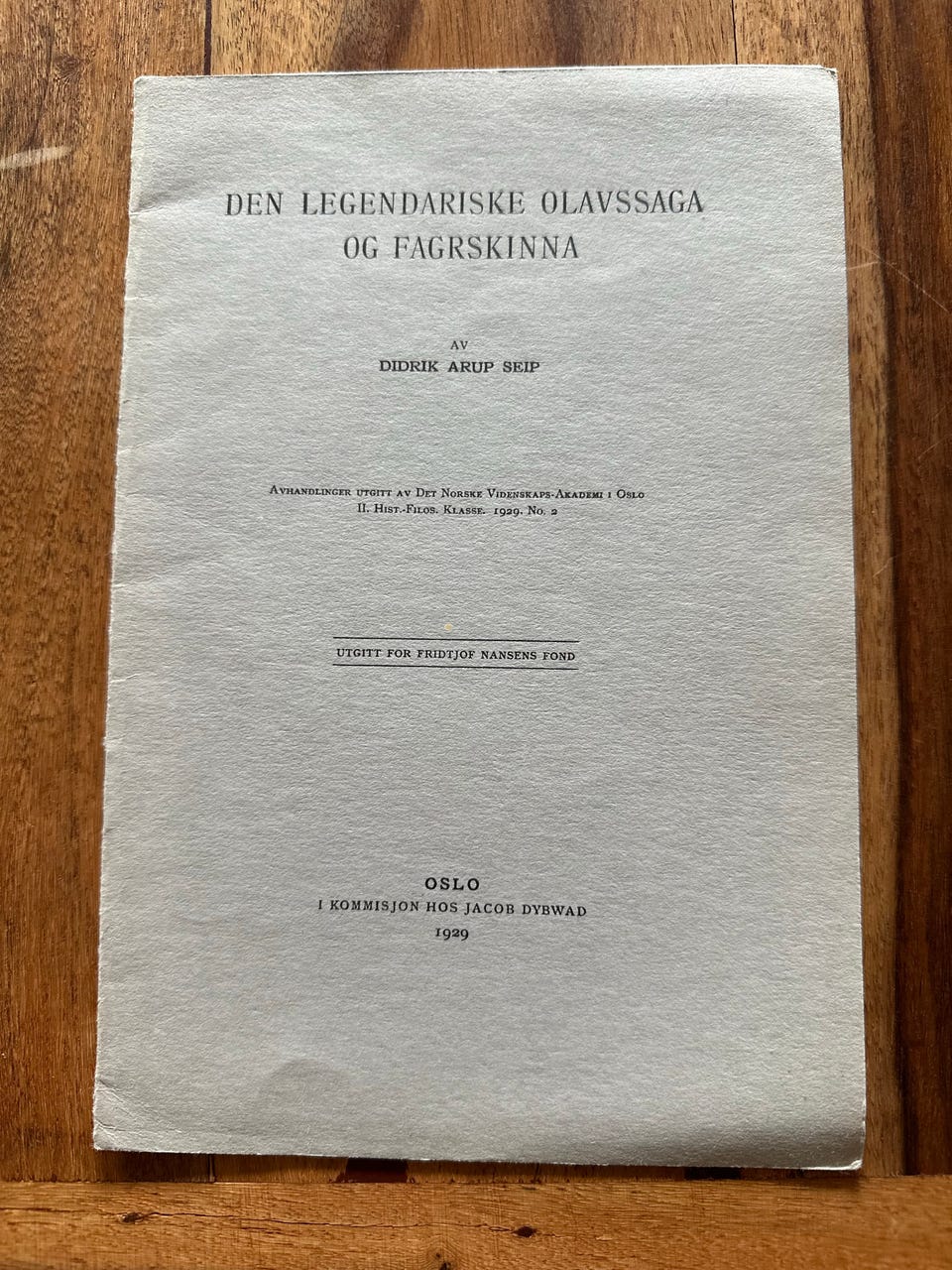 DEN LEGENDARISKE OLAVSSAGA OG FAGRSKINNA

AV
DIDRIK ARUP SEIP

AVHANDLINGER UTGITT AV DET NORSKE VIDENSKAPS-AKADEMI I OSLO
II. HIST.-FILOS. KLASSE. 1929. No. 2

UTGITT FOR FRIDTJOF NANSENS FOND

OSLO
I KOMMISJON HOS JACOB DYBWAD
1929